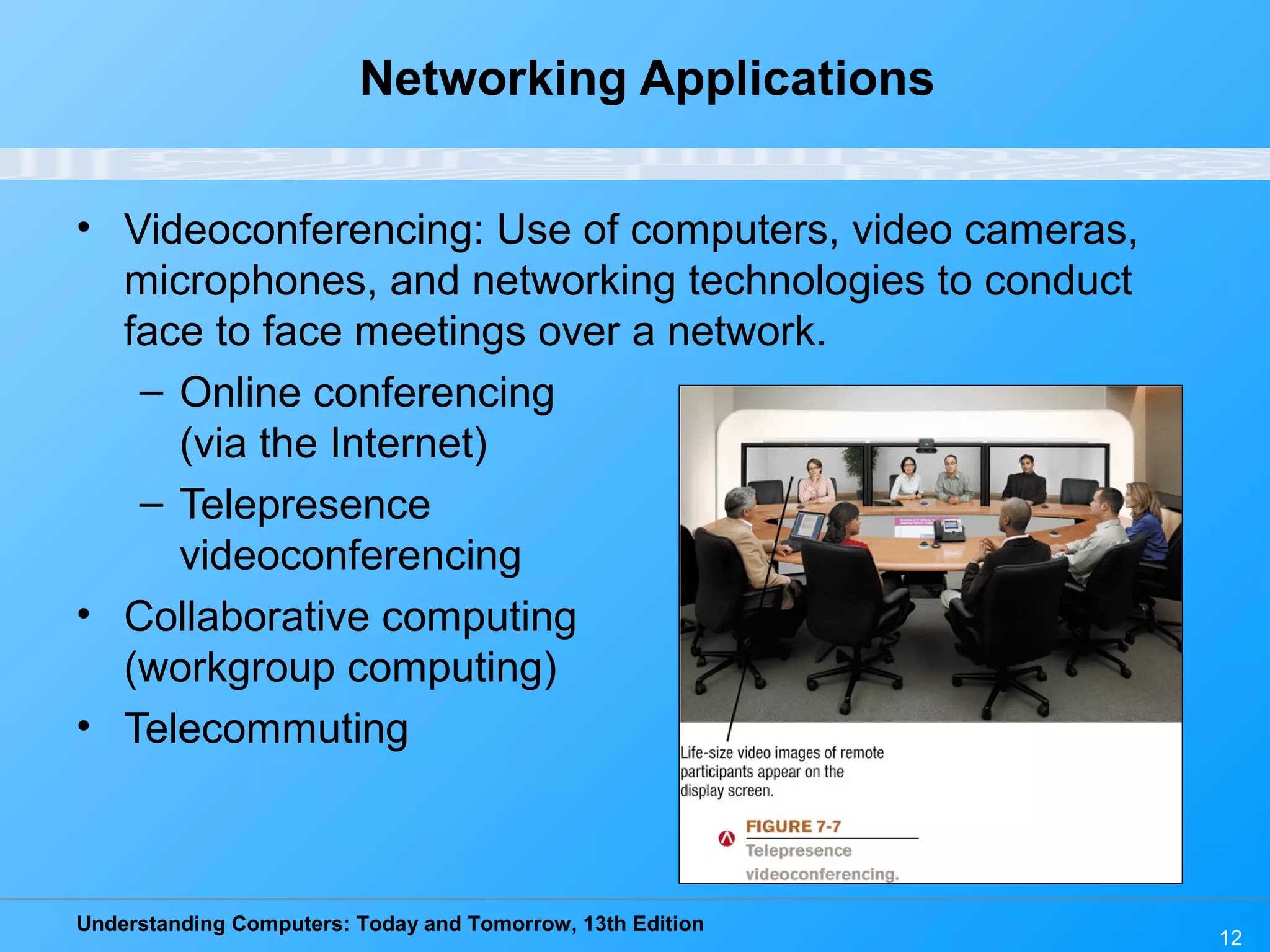 Networking Applications

• Videoconferencing: Use of computers, video cameras, microphones, and networking technologies to conduct face to face meetings over a network.

– Online conferencing (via the Internet)

– Telepresence videoconferencing

• Collaborative computing (workgroup computing)

• Telecommuting

Life-size video images of remote participants appear on the display screen.

FIGURE 7-7
Telepresence videoconferencing.

Understanding Computers: Today and Tomorrow, 13th Edition

12